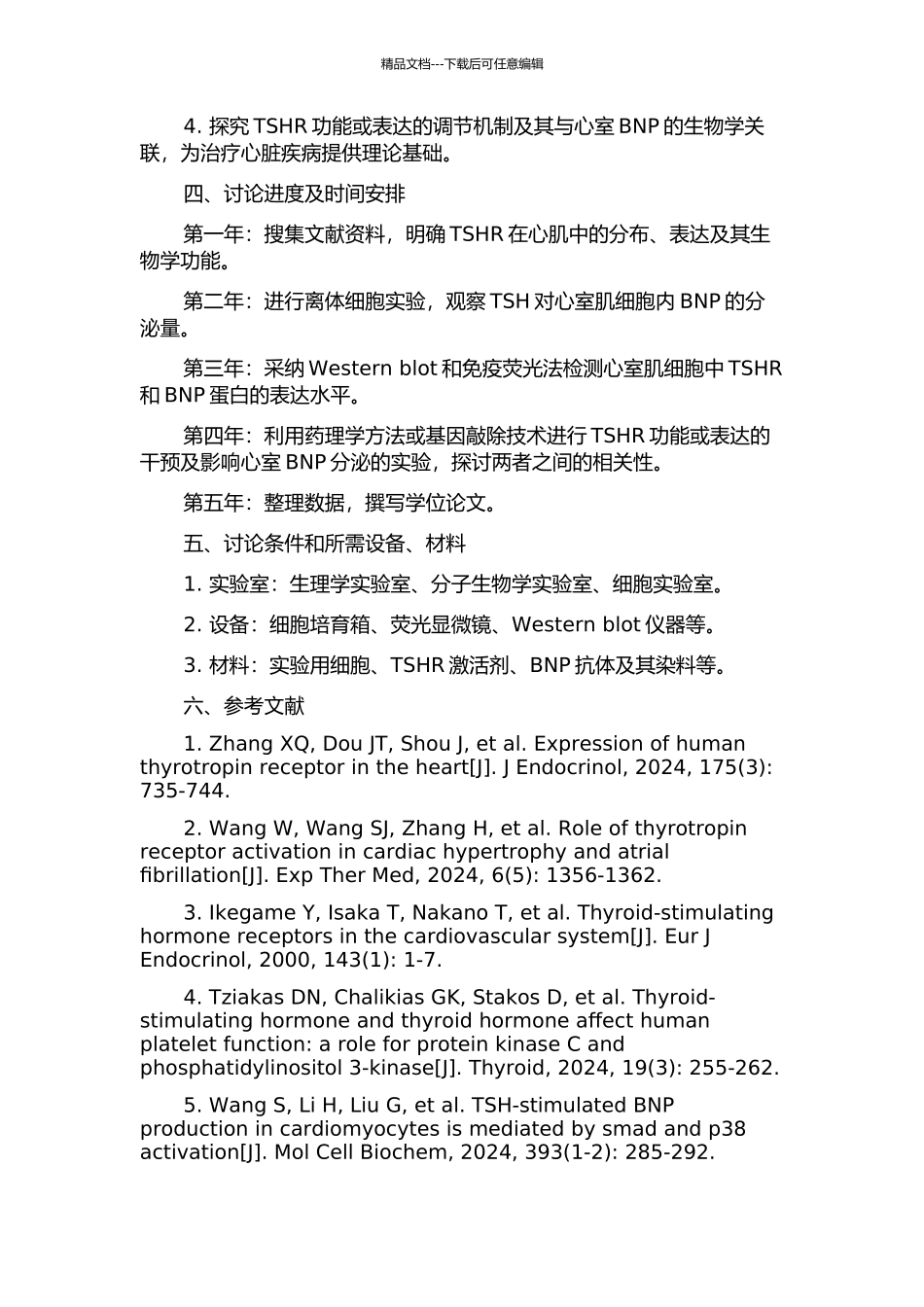 精品文档---下载后可任意编辑

4. 探究 TSHR 功能或表达的调节机制及其与心室 BNP 的生物学关联，为治疗心脏疾病提供理论基础。

四、讨论进度及时间安排

第一年：搜集文献资料，明确 TSHR 在心肌中的分布、表达及其生物学功能。

第二年：进行离体细胞实验，观察 TSH 对心室肌细胞内 BNP 的分泌量。

第三年：采纳 Western blot 和免疫荧光法检测心室肌细胞中 TSHR 和 BNP 蛋白的表达水平。

第四年：利用药理学方法或基因敲除技术进行 TSHR 功能或表达的干预及影响心室 BNP 分泌的实验，探讨两者之间的相关性。

第五年：整理数据，撰写学位论文。

五、讨论条件和所需设备、材料

1. 实验室：生理学实验室、分子生物学实验室、细胞实验室。

2. 设备：细胞培育箱、荧光显微镜、Western blot 仪器等。

3. 材料：实验用细胞、TSHR 激活剂、BNP 抗体及其染料等。

六、参考文献

1. Zhang XQ, Dou JT, Shou J, et al. Expression of human thyrotropin receptor in the heart[J]. J Endocrinol, 2024, 175(3): 735-744.

2. Wang W, Wang SJ, Zhang H, et al. Role of thyrotropin receptor activation in cardiac hypertrophy and atrial fibrillation[J]. Exp Ther Med, 2024, 6(5): 1356-1362.

3. Ikegame Y, Isaka T, Nakano T, et al. Thyroid-stimulating hormone receptors in the cardiovascular system[J]. Eur J Endocrinol, 2000, 143(1): 1-7.

4. Tziakas DN, Chalikias GK, Stakos D, et al. Thyroid-stimulating hormone and thyroid hormone affect human platelet function: a role for protein kinase C and phosphatidylinositol 3-kinase[J]. Thyroid, 2024, 19(3): 255-262.

5. Wang S, Li H, Liu G, et al. TSH-stimulated BNP production in cardiomyocytes is mediated by smad and p38 activation[J]. Mol Cell Biochem, 2024, 393(1-2): 285-292.